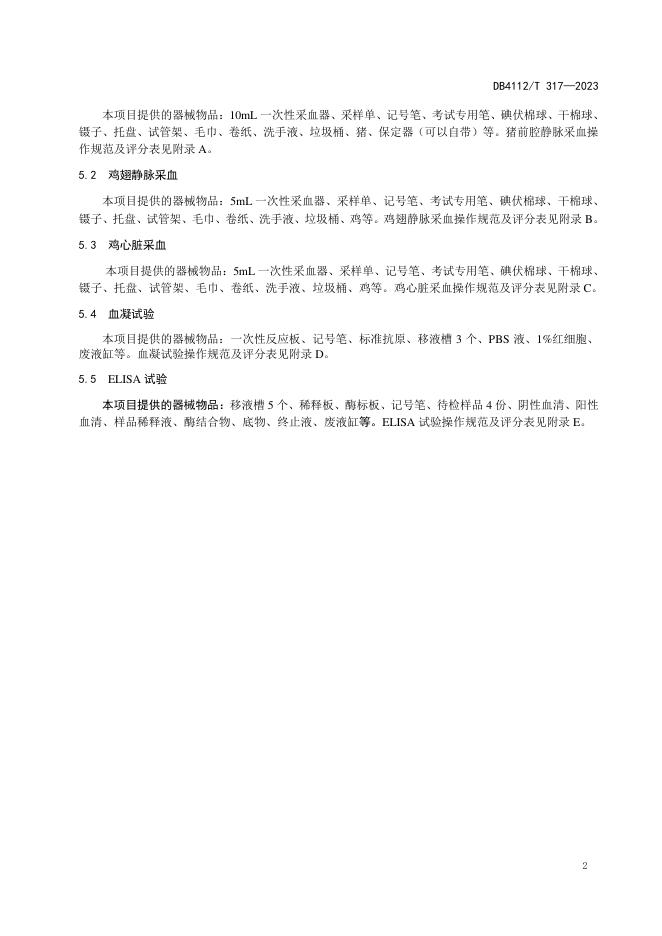 DB4112/T 317—2023

本项目提供的器械物品：10mL 一次性采血器、采样单、记号笔、考试专用笔、碘伏棉球、干棉球、镊子、托盘、试管架、毛巾、卷纸、洗手液、垃圾桶、猪、保定器（可以自带）等。猪前腔静脉采血操作规范及评分表见附录 A。

5.2 鸡翅静脉采血

本项目提供的器械物品：5mL 一次性采血器、采样单、记号笔、考试专用笔、碘伏棉球、干棉球、镊子、托盘、试管架、毛巾、卷纸、洗手液、垃圾桶、鸡等。鸡翅静脉采血操作规范及评分表见附录 B。

5.3 鸡心脏采血

本项目提供的器械物品：5mL 一次性采血器、采样单、记号笔、考试专用笔、碘伏棉球、干棉球、镊子、托盘、试管架、毛巾、卷纸、洗手液、垃圾桶、鸡等。鸡心脏采血操作规范及评分表见附录 C。

5.4 血凝试验

本项目提供的器械物品：一次性反应板、记号笔、标准抗原、移液槽 3 个、PBS 液、1%红细胞、废液缸等。血凝试验操作规范及评分表见附录 D。

5.5 ELISA 试验

本项目提供的器械物品：移液槽 5 个、稀释板、酶标板、记号笔、待检样品 4 份、阴性血清、阳性血清、样品稀释液、酶结合物、底物、终止液、废液缸等。ELISA 试验操作规范及评分表见附录 E。

2